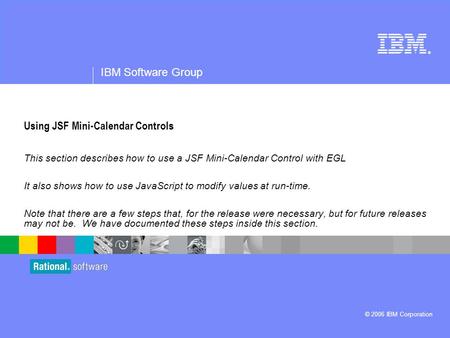 IBM.

IBM Software Group

Using JSF Mini-Calendar Controls

This section describes how to use a JSF Mini-Calendar Control with EGL

It also shows how to use JavaScript to modify values at run-time.

Note that there are a few steps that, for the release were necessary, but for future releases may not be. We have documented these steps inside this section.

Rational. software

© 2006 IBM Corporation